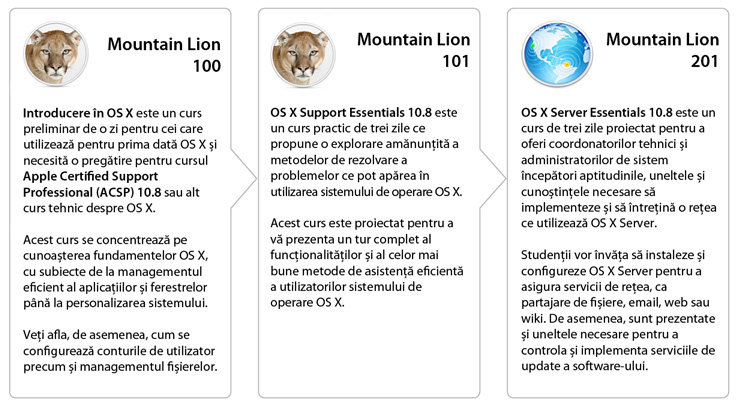 Mountain Lion
100

Introducere în OS X este un curs preliminar de o zi pentru cei care utilizează pentru prima dată OS X și necesită o pregătire pentru cursul Apple Certified Support Professional (ACSP) 10.8 sau alt curs tehnic despre OS X.

Acest curs se concentrează pe cunoașterea fundamentelor OS X, cu subiecte de la managementul eficient al aplicațiilor și ferestrelor până la personalizarea sistemului.

Veți afla, de asemenea, cum se configurează conturile de utilizator precum și managementul fișierelor.

Mountain Lion
101

OS X Support Essentials 10.8 este un curs practic de trei zile ce propune o explorare amănunțită a metodelor de rezolvare a problemelor ce pot apărea în utilizarea sistemului de operare OS X.

Acest curs este proiectat pentru a vă prezenta un tur complet al funcționalităților și al celor mai bune metode de asistență eficientă a utilizatorilor sistemului de operare OS X.

Mountain Lion
201

OS X Server Essentials 10.8 este un curs de trei zile proiectat pentru a oferi coordonatorilor tehnici și administratorilor de sistem începători aptitudinile, uneltele și cunoștințele necesare să implementeze și să întrețină o rețea ce utilizează OS X Server.

Studenții vor învăța să instaleze și configureze OS X Server pentru a asigura servicii de rețea, ca partajare de fișiere, email, web sau wiki. De asemenea, sunt prezentate și uneltele necesare pentru a controla și implementa serviciile de update a software-ului.